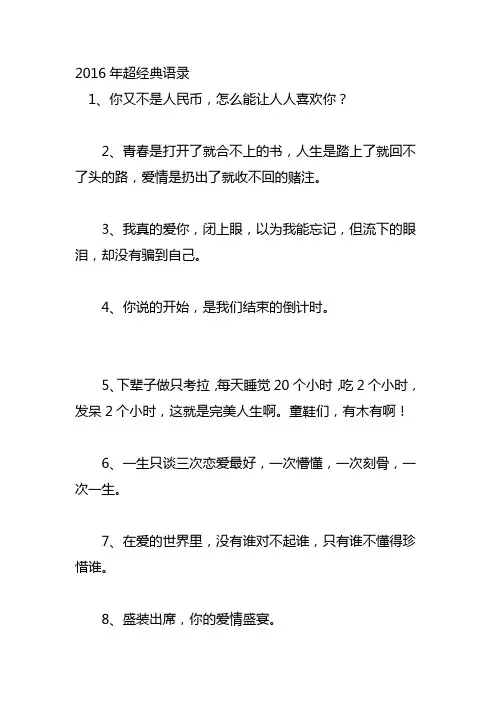 2016 年超经典语录

1、你又不是人民币，怎么能让人人喜欢你？

2、青春是打开了就合不上的书，人生是踏上了就回不了头的路，爱情是扔出了就收不回的赌注。

3、我真的爱你，闭上眼，以为我能忘记，但流下的眼泪，却没有骗到自己。

4、你说的开始，是我们结束的倒计时。

5、下辈子做只考拉，每天睡觉 20 个小时，吃 2 个小时，发呆 2 个小时，这就是完美人生啊。童鞋们，有木有啊！

6、一生只谈三次恋爱最好，一次懵懂，一次刻骨，一次一生。

7、在爱的世界里，没有谁对不起谁，只有谁不懂得珍惜谁。

8、盛装出席，你的爱情盛宴。